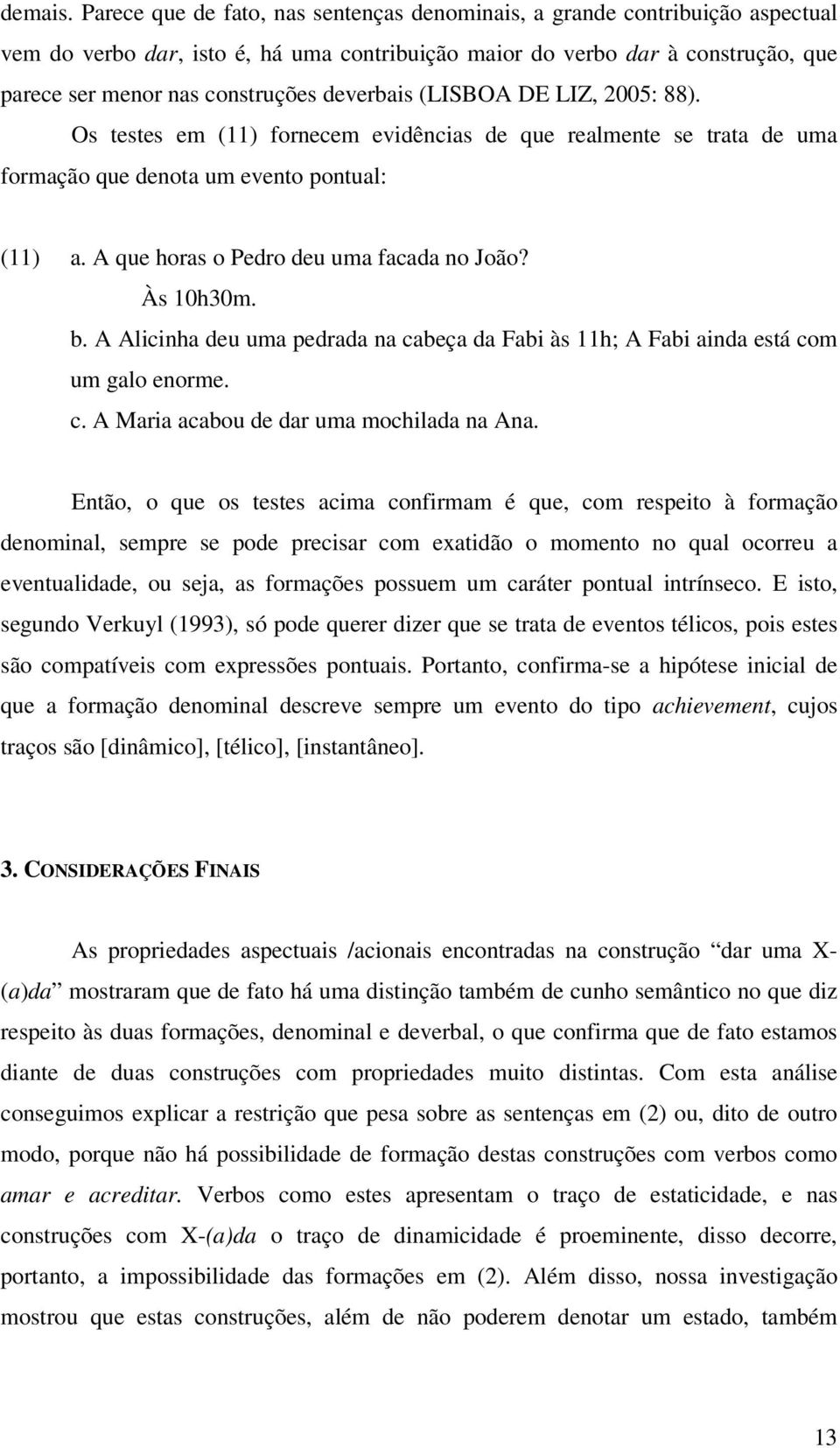 demais. Parece que de fato, nas sentenças denominais, a grande contribuição aspectual vem do verbo dar, isto é, há uma contribuição maior do verbo dar à construção, que parece ser menor nas construções deverbais (LISBOA DE LIZ, 2005: 88).

Os testes em (11) fornecem evidências de que realmente se trata de uma formação que denota um evento pontual:

(11) a. A que horas o Pedro deu uma facada no João?
Às 10h30m.
b. A Alicinha deu uma pedrada na cabeça da Fabi às 11h; A Fabi ainda está com um galo enorme.
c. A Maria acabou de dar uma mochilada na Ana.

Então, o que os testes acima confirmam é que, com respeito à formação denominal, sempre se pode precisar com exatidão o momento no qual ocorreu a eventualidade, ou seja, as formações possuem um caráter pontual intrínseco. E isto, segundo Verkuyl (1993), só pode querer dizer que se trata de eventos télicos, pois estes são compatíveis com expressões pontuais. Portanto, confirma-se a hipótese inicial de que a formação denominal descreve sempre um evento do tipo achievement, cujos traços são [dinâmico], [télico], [instantâneo].

3. CONSIDERAÇÕES FINAIS

As propriedades aspectuais /acionais encontradas na construção “dar uma X-(a)da” mostraram que de fato há uma distinção também de cunho semântico no que diz respeito às duas formações, denominal e deverbal, o que confirma que de fato estamos diante de duas construções com propriedades muito distintas. Com esta análise conseguimos explicar a restrição que pesa sobre as sentenças em (2) ou, dito de outro modo, porque não há possibilidade de formação destas construções com verbos como amar e acreditar. Verbos como estes apresentam o traço de estaticidade, e nas construções com X-(a)da o traço de dinamicidade é proeminente, disso decorre, portanto, a impossibilidade das formações em (2). Além disso, nossa investigação mostrou que estas construções, além de não poderem denotar um estado, também

13